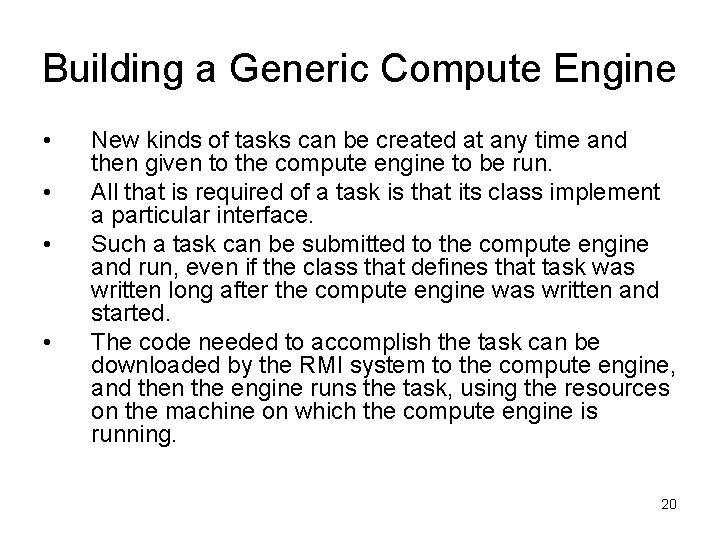 Building a Generic Compute Engine

• New kinds of tasks can be created at any time and then given to the compute engine to be run.
• All that is required of a task is that its class implement a particular interface.
• Such a task can be submitted to the compute engine and run, even if the class that defines that task was written long after the compute engine was written and started.
• The code needed to accomplish the task can be downloaded by the RMI system to the compute engine, and then the engine runs the task, using the resources on the machine on which the compute engine is running.

20